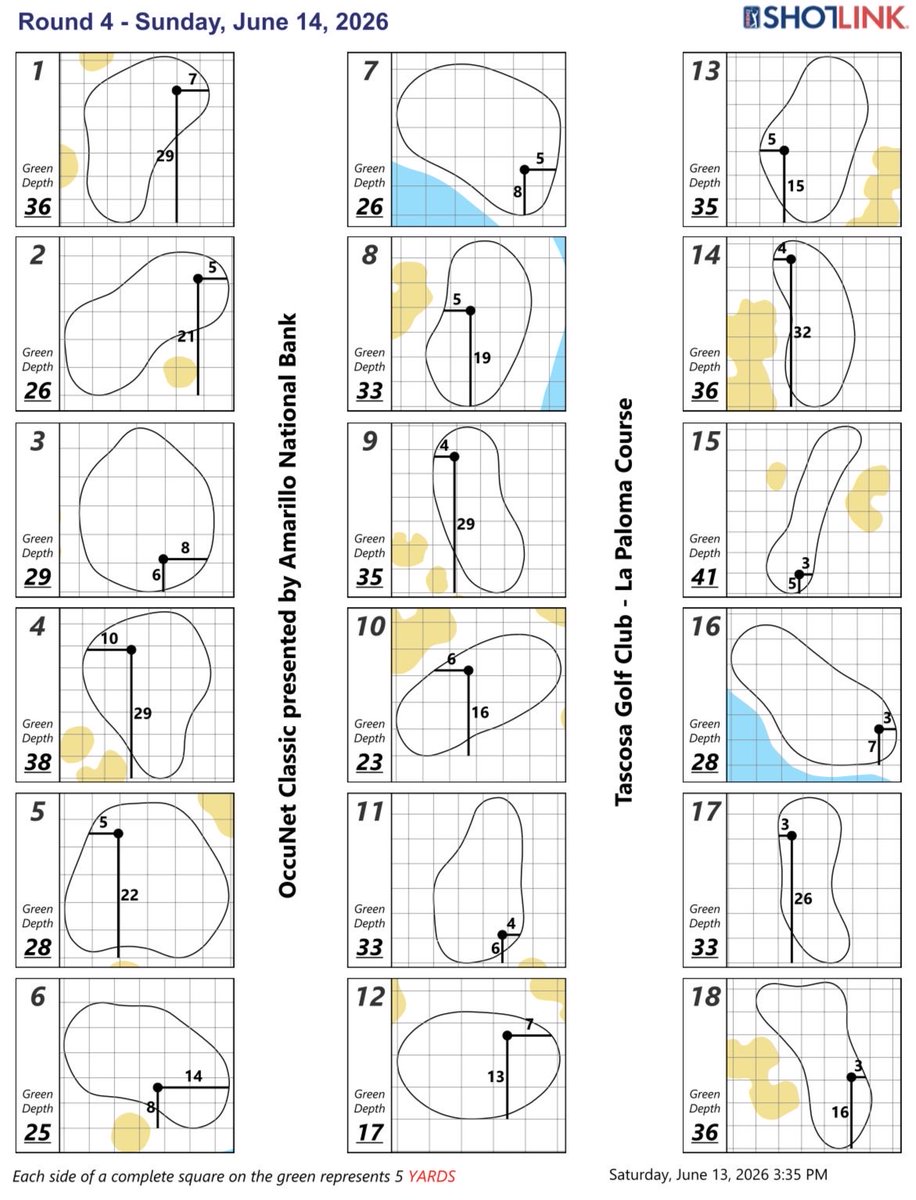 Round 4 - Sunday, June 14, 2026

SHOTLINK

1
Green Depth
36
7
29

2
Green Depth
26
5
21

3
Green Depth
29
8
6

4
Green Depth
38
10
29

5
Green Depth
28
5
22

6
Green Depth
25
14
8

OccuNet Classic presented by Amarillo National Bank

7
Green Depth
26
5
8

8
Green Depth
33
5
19

9
Green Depth
35
4
29

10
Green Depth
23
6
16

11
Green Depth
33
4
6

12
Green Depth
17
7
13

Tascosa Golf Club - La Paloma Course

13
Green Depth
35
5
15

14
Green Depth
36
4
32

15
Green Depth
41
3
5

16
Green Depth
28
3
7

17
Green Depth
33
3
26

18
Green Depth
36
3
16

Each side of a complete square on the green represents 5 YARDS

Saturday, June 13, 2026 3:35 PM